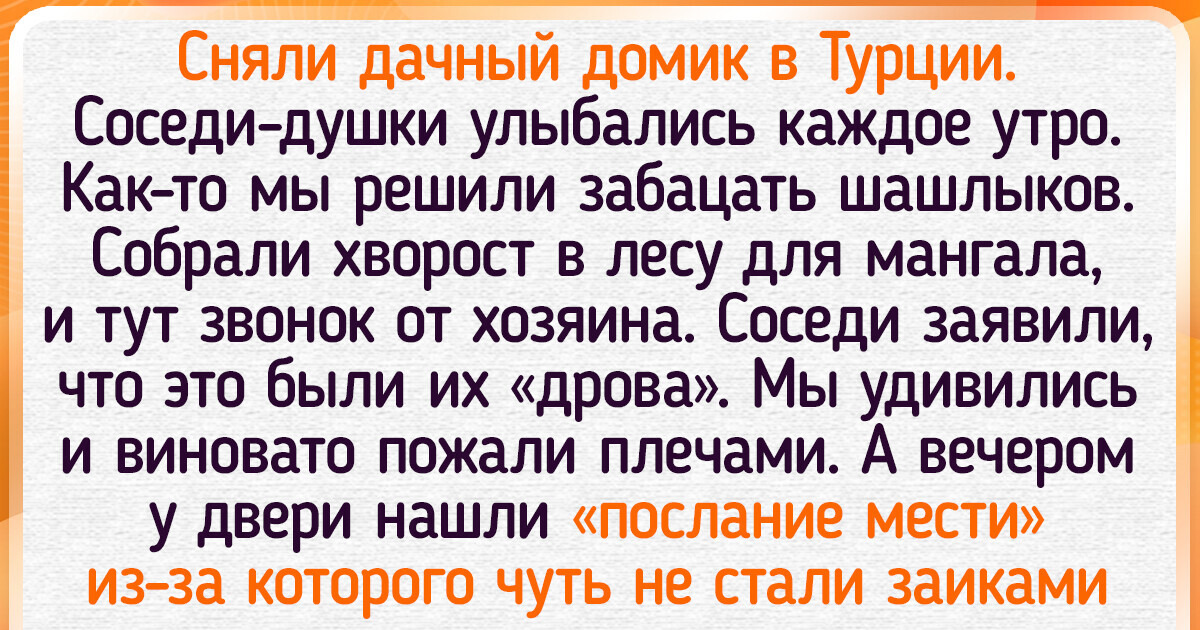 Сняли дачный домик в Турции. Соседи-душки улыбались каждое утро. Как-то мы решили забацать шашлыков. Собрали хворост в лесу для мангала, и тут звонок от хозяина. Соседи заявили, что это были их «дрова». Мы удивились и виновато пожали плечами. А вечером у двери нашли «послание мести» из-за которого чуть не стали заиками